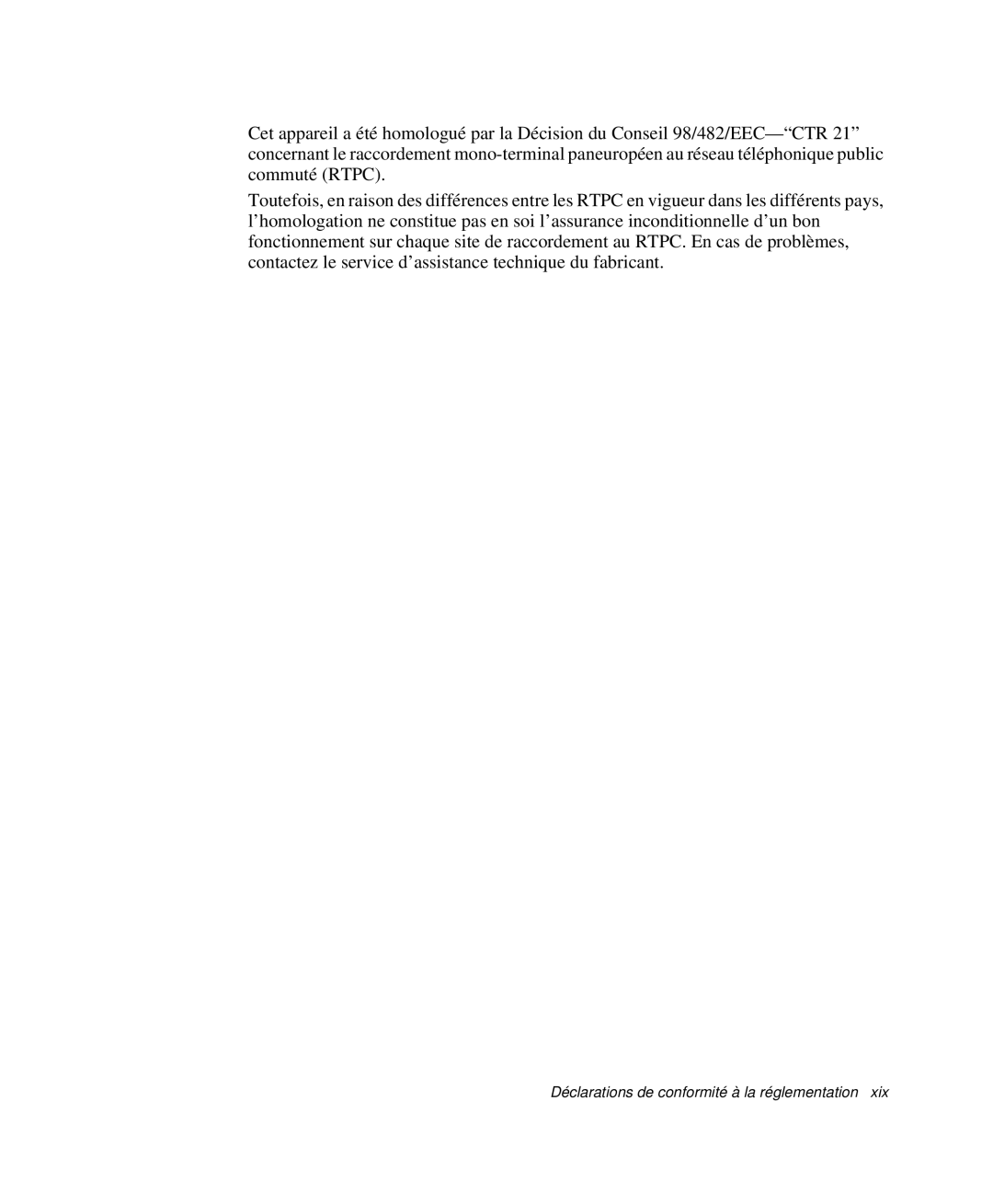 Cet appareil a été homologué par la Décision du Conseil 98/482/EEC—“CTR 21” concernant le raccordement mono-terminal paneuropéen au réseau téléphonique public commuté (RTPC).

Toutefois, en raison des différences entre les RTPC en vigueur dans les différents pays, l’homologation ne constitue pas en soi l’assurance inconditionnelle d’un bon fonctionnement sur chaque site de raccordement au RTPC. En cas de problèmes, contactez le service d’assistance technique du fabricant.

Déclarations de conformité à la réglementation xix